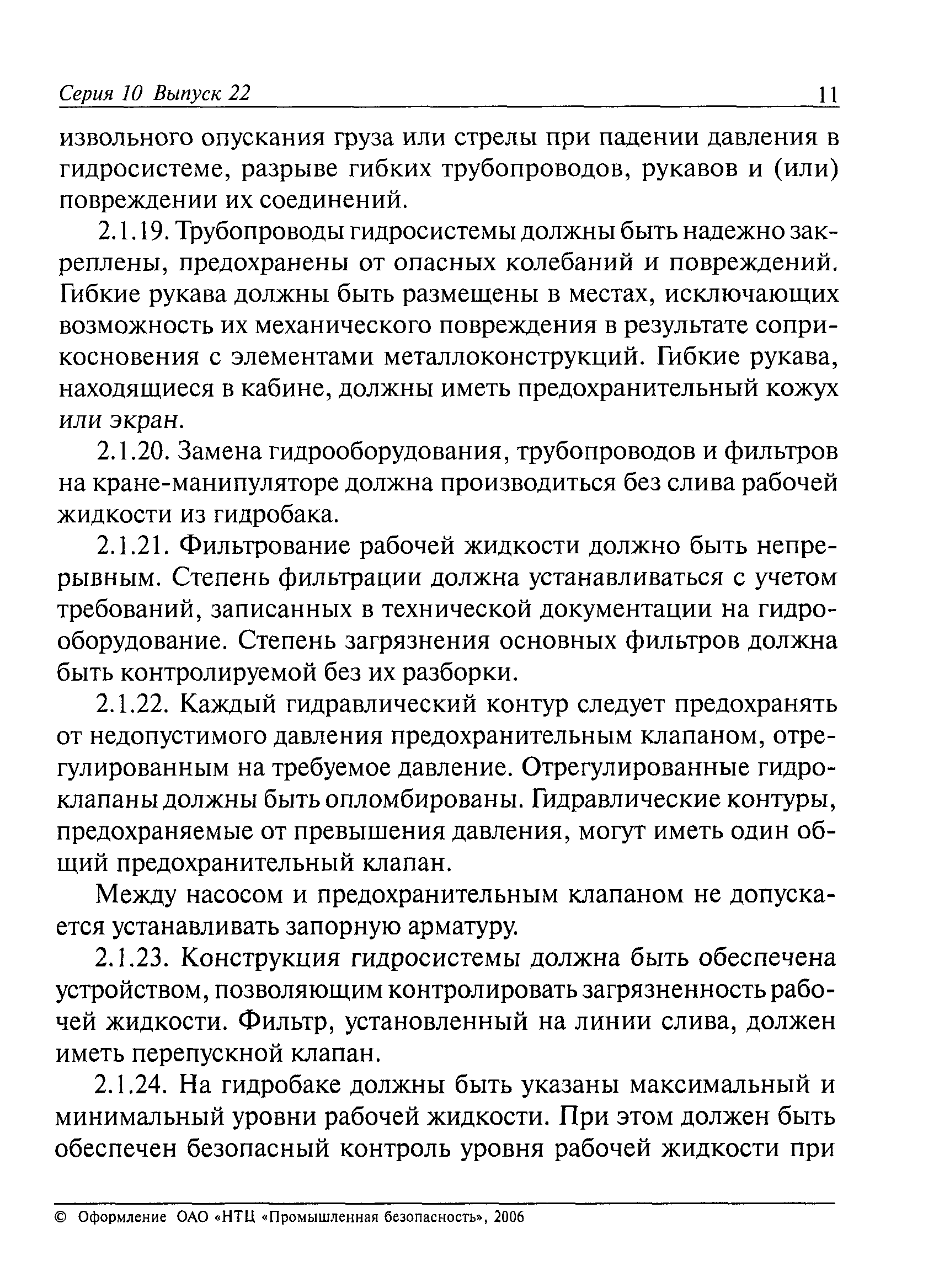 Серия 10 Выпуск 22 11

извольного опускания груза или стрелы при падении давления в гидросистеме, разрыве гибких трубопроводов, рукавов и (или) повреждении их соединений.

2.1.19. Трубопроводы гидросистемы должны быть надежно закреплены, предохранены от опасных колебаний и повреждений. Гибкие рукава должны быть размещены в местах, исключающих возможность их механического повреждения в результате соприкосновения с элементами металлоконструкций. Гибкие рукава, находящиеся в кабине, должны иметь предохранительный кожух или экран.

2.1.20. Замена гидрооборудования, трубопроводов и фильтров на кране-манипуляторе должна производиться без слива рабочей жидкости из гидробака.

2.1.21. Фильтрование рабочей жидкости должно быть непрерывным. Степень фильтрации должна устанавливаться с учетом требований, записанных в технической документации на гидрооборудование. Степень загрязнения основных фильтров должна быть контролируемой без их разборки.

2.1.22. Каждый гидравлический контур следует предохранять от недопустимого давления предохранительным клапаном, отрегулированным на требуемое давление. Отрегулированные гидроклапаны должны быть опломбированы. Гидравлические контуры, предохраняемые от превышения давления, могут иметь один общий предохранительный клапан.

Между насосом и предохранительным клапаном не допускается устанавливать запорную арматуру.

2.1.23. Конструкция гидросистемы должна быть обеспечена устройством, позволяющим контролировать загрязненность рабочей жидкости. Фильтр, установленный на линии слива, должен иметь перепускной клапан.

2.1.24. На гидробаке должны быть указаны максимальный и минимальный уровни рабочей жидкости. При этом должен быть обеспечен безопасный контроль уровня рабочей жидкости при

© Оформление ОАО «НТЦ «Промышленная безопасность», 2006